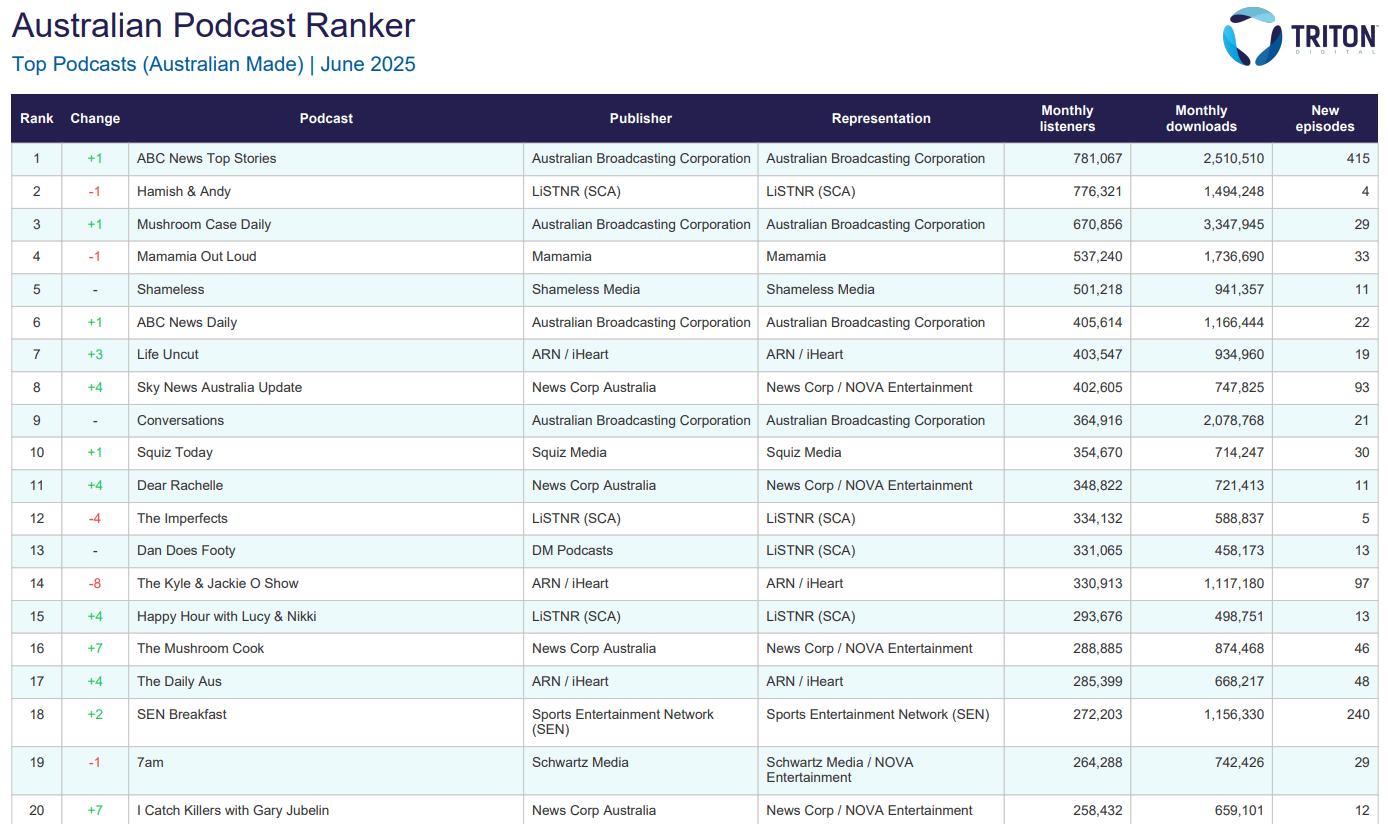 Australian Podcast Ranker

Top Podcasts (Australian Made) | June 2025

TRITON DIGITAL

| Rank | Change | Podcast | Publisher | Representation | Monthly listeners | Monthly downloads | New episodes |
|---|---|---|---|---|---|---|---|
| 1 | +1 | ABC News Top Stories | Australian Broadcasting Corporation | Australian Broadcasting Corporation | 781,067 | 2,510,510 | 415 |
| 2 | -1 | Hamish & Andy | LiSTNR (SCA) | LiSTNR (SCA) | 776,321 | 1,494,248 | 4 |
| 3 | +1 | Mushroom Case Daily | Australian Broadcasting Corporation | Australian Broadcasting Corporation | 670,856 | 3,347,945 | 29 |
| 4 | -1 | Mamamia Out Loud | Mamamia | Mamamia | 537,240 | 1,736,690 | 33 |
| 5 | - | Shameless | Shameless Media | Shameless Media | 501,218 | 941,357 | 11 |
| 6 | +1 | ABC News Daily | Australian Broadcasting Corporation | Australian Broadcasting Corporation | 405,614 | 1,166,444 | 22 |
| 7 | +3 | Life Uncut | ARN / iHeart | ARN / iHeart | 403,547 | 934,960 | 19 |
| 8 | +4 | Sky News Australia Update | News Corp Australia | News Corp / NOVA Entertainment | 402,605 | 747,825 | 93 |
| 9 | - | Conversations | Australian Broadcasting Corporation | Australian Broadcasting Corporation | 364,916 | 2,078,768 | 21 |
| 10 | +1 | Squiz Today | Squiz Media | Squiz Media | 354,670 | 714,247 | 30 |
| 11 | +4 | Dear Rachelle | News Corp Australia | News Corp / NOVA Entertainment | 348,822 | 721,413 | 11 |
| 12 | -4 | The Imperfects | LiSTNR (SCA) | LiSTNR (SCA) | 334,132 | 588,837 | 5 |
| 13 | - | Dan Does Footy | DM Podcasts | LiSTNR (SCA) | 331,065 | 458,173 | 13 |
| 14 | -8 | The Kyle & Jackie O Show | ARN / iHeart | ARN / iHeart | 330,913 | 1,117,180 | 97 |
| 15 | +4 | Happy Hour with Lucy & Nikki | LiSTNR (SCA) | LiSTNR (SCA) | 293,676 | 498,751 | 13 |
| 16 | +7 | The Mushroom Cook | News Corp Australia | News Corp / NOVA Entertainment | 288,885 | 874,468 | 46 |
| 17 | +4 | The Daily Aus | ARN / iHeart | ARN / iHeart | 285,399 | 668,217 | 48 |
| 18 | +2 | SEN Breakfast | Sports Entertainment Network (SEN) | Sports Entertainment Network (SEN) | 272,203 | 1,156,330 | 240 |
| 19 | -1 | 7am | Schwartz Media | Schwartz Media / NOVA Entertainment | 264,288 | 742,426 | 29 |
| 20 | +7 | I Catch Killers with Gary Jubelin | News Corp Australia | News Corp / NOVA Entertainment | 258,432 | 659,101 | 12 |